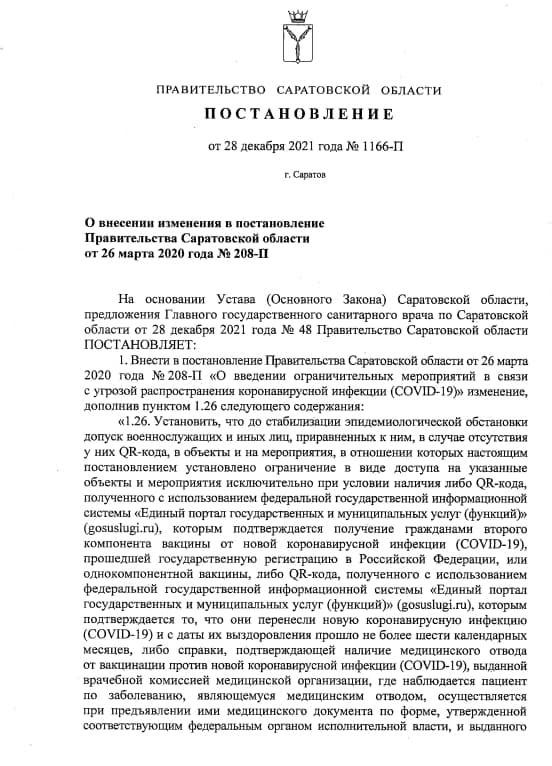 ПРАВИТЕЛЬСТВО САРАТОВСКОЙ ОБЛАСТИ

ПОСТАНОВЛЕНИЕ

от 28 декабря 2021 года № 1166-П

г. Саратов

О внесении изменения в постановление Правительства Саратовской области от 26 марта 2020 года № 208-П

На основании Устава (Основного Закона) Саратовской области, предложения Главного государственного санитарного врача по Саратовской области от 28 декабря 2021 года № 48 Правительство Саратовской области ПОСТАНОВЛЯЕТ:

1. Внести в постановление Правительства Саратовской области от 26 марта 2020 года № 208-П «О введении ограничительных мероприятий в связи с угрозой распространения коронавирусной инфекции (COVID-19)» изменение, дополнив пунктом 1.26 следующего содержания:

«1.26. Установить, что до стабилизации эпидемиологической обстановки допуск военнослужащих и иных лиц, приравненных к ним, в случае отсутствия у них QR-кода, в объекты и на мероприятия, в отношении которых настоящим постановлением установлено ограничение в виде доступа на указанные объекты и мероприятия исключительно при условии наличия либо QR-кода, полученного с использованием федеральной государственной информационной системы «Единый портал государственных и муниципальных услуг (функций)» (gosuslugi.ru), которым подтверждается получение гражданами второго компонента вакцины от новой коронавирусной инфекции (COVID-19), прошедшей государственную регистрацию в Российской Федерации, или однокомпонентной вакцины, либо QR-кода, полученного с использованием федеральной государственной информационной системы «Единый портал государственных и муниципальных услуг (функций)» (gosuslugi.ru), которым подтверждается то, что они перенесли новую коронавирусную инфекцию (COVID-19) и с даты их выздоровления прошло не более шести календарных месяцев, либо справки, подтверждающей наличие медицинского отвода от вакцинации против новой коронавирусной инфекции (COVID-19), выданной врачебной комиссией медицинской организации, где наблюдается пациент по заболеванию, являющемуся медицинским отводом, осуществляется при предъявлении ими медицинского документа по форме, утвержденной соответствующим федеральным органом исполнительной власти, и выданного